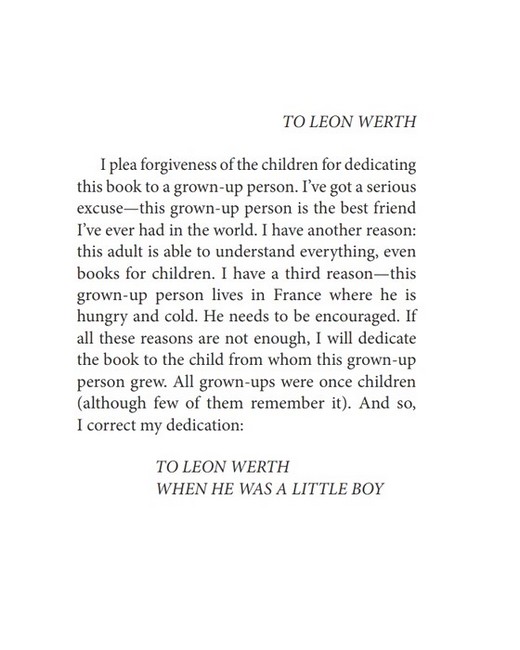 TO LEON WERTH

I plea forgiveness of the children for dedicating this book to a grown-up person. I've got a serious excuse—this grown-up person is the best friend I've ever had in the world. I have another reason: this adult is able to understand everything, even books for children. I have a third reason—this grown-up person lives in France where he is hungry and cold. He needs to be encouraged. If all these reasons are not enough, I will dedicate the book to the child from whom this grown-up person grew. All grown-ups were once children (although few of them remember it). And so, I correct my dedication:

TO LEON WERTH
WHEN HE WAS A LITTLE BOY